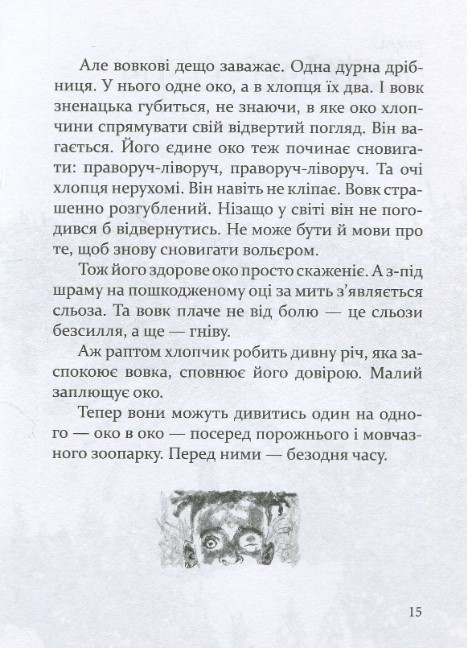 Але вовкові дещо заважає. Одна дурна дрібниця. У нього одне око, а в хлопця їх два. І вовк зненацька губиться, не знаючи, в яке око хлопчини спрямувати свій відвертий погляд. Він вагається. Його єдине око теж починає сновигати: праворуч-ліворуч, праворуч-ліворуч. Та очі хлопця нерухомі. Він навіть не кліпає. Вовк страшенно розгублений. Нізащо у світі він не погодився б відвернутись. Не може бути й мови про те, щоб знову сновигати вольєром.

Тож його здорове око просто скаженіє. А з-під шраму на пошкодженому оці за мить з'являється сльоза. Та вовк плаче не від болю — це сльози безсилля, а ще — гніву.

Аж раптом хлопчик робить дивну річ, яка заспокоює вовка, сповнює його довірою. Малий заплющує око.

Тепер вони можуть дивитись один на одного — око в око — посеред порожнього і мовчазного зоопарку. Перед ними — безодня часу.

15